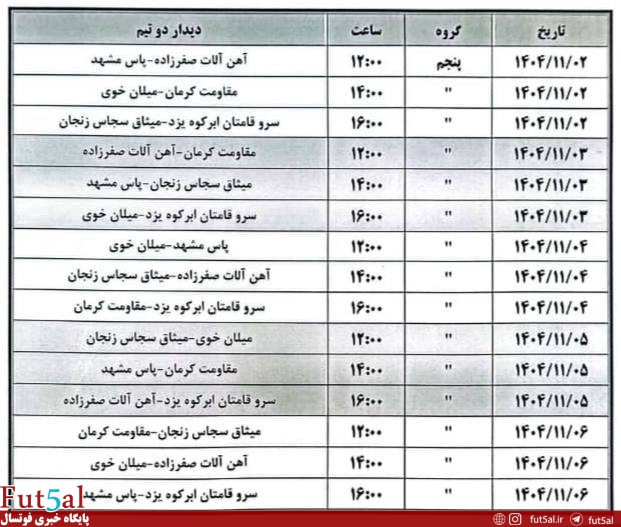 | تاریخ | گروه | ساعت | دیدار دو تیم |
|---|---|---|---|
| ۱۴۰۴/۱۱/۰۲ | پنجم | ۱۲:۰۰ | آهن آلات صفرزاده-پاس مشهد |
| ۱۴۰۴/۱۱/۰۲ | " | ۱۴:۰۰ | مقاومت کرمان-میلان خوی |
| ۱۴۰۴/۱۱/۰۲ | " | ۱۶:۰۰ | سرو قامتان ابرکوه یزد-میثاق سجاس زنجان |
| ۱۴۰۴/۱۱/۰۳ | " | ۱۲:۰۰ | مقاومت کرمان-آهن آلات صفرزاده |
| ۱۴۰۴/۱۱/۰۳ | " | ۱۴:۰۰ | میثاق سجاس زنجان-پاس مشهد |
| ۱۴۰۴/۱۱/۰۳ | " | ۱۶:۰۰ | سرو قامتان ابرکوه یزد-میلان خوی |
| ۱۴۰۴/۱۱/۰۴ | " | ۱۲:۰۰ | پاس مشهد-میلان خوی |
| ۱۴۰۴/۱۱/۰۴ | " | ۱۴:۰۰ | آهن آلات صفرزاده-میثاق سجاس زنجان |
| ۱۴۰۴/۱۱/۰۴ | " | ۱۶:۰۰ | سرو قامتان ابرکوه یزد-مقاومت کرمان |
| ۱۴۰۴/۱۱/۰۵ | " | ۱۲:۰۰ | میلان خوی-میثاق سجاس زنجان |
| ۱۴۰۴/۱۱/۰۵ | " | ۱۴:۰۰ | مقاومت کرمان-پاس مشهد |
| ۱۴۰۴/۱۱/۰۵ | " | ۱۶:۰۰ | سرو قامتان ابرکوه یزد-آهن آلات صفرزاده |
| ۱۴۰۴/۱۱/۰۶ | " | ۱۲:۰۰ | میثاق سجاس زنجان-مقاومت کرمان |
| ۱۴۰۴/۱۱/۰۶ | " | ۱۴:۰۰ | آهن آلات صفرزاده-میلان خوی |
| ۱۴۰۴/۱۱/۰۶ | " | ۱۶:۰۰ | سرو قامتان ابرکوه یزد-پاس مشهد |

Fut5al
پایگاه خبری فوتسال
fut5al.ir fut5al